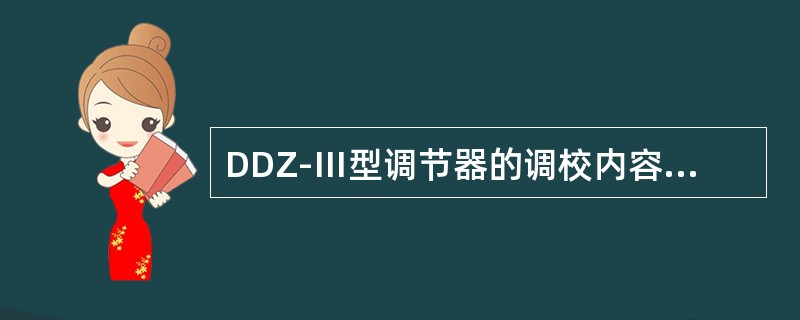 DDZ-III型调节器的调校内容...